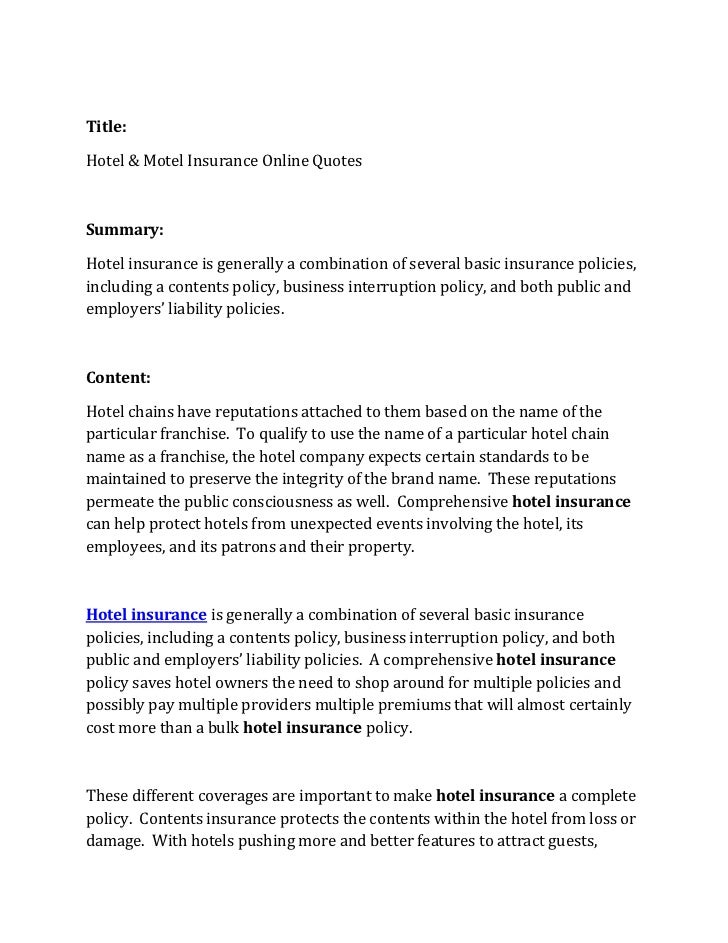 Title:

Hotel & Motel Insurance Online Quotes

Summary:

Hotel insurance is generally a combination of several basic insurance policies, including a contents policy, business interruption policy, and both public and employers' liability policies.

Content:

Hotel chains have reputations attached to them based on the name of the particular franchise. To qualify to use the name of a particular hotel chain name as a franchise, the hotel company expects certain standards to be maintained to preserve the integrity of the brand name. These reputations permeate the public consciousness as well. Comprehensive hotel insurance can help protect hotels from unexpected events involving the hotel, its employees, and its patrons and their property.

Hotel insurance is generally a combination of several basic insurance policies, including a contents policy, business interruption policy, and both public and employers' liability policies. A comprehensive hotel insurance policy saves hotel owners the need to shop around for multiple policies and possibly pay multiple providers multiple premiums that will almost certainly cost more than a bulk hotel insurance policy.

These different coverages are important to make hotel insurance a complete policy. Contents insurance protects the contents within the hotel from loss or damage. With hotels pushing more and better features to attract guests,